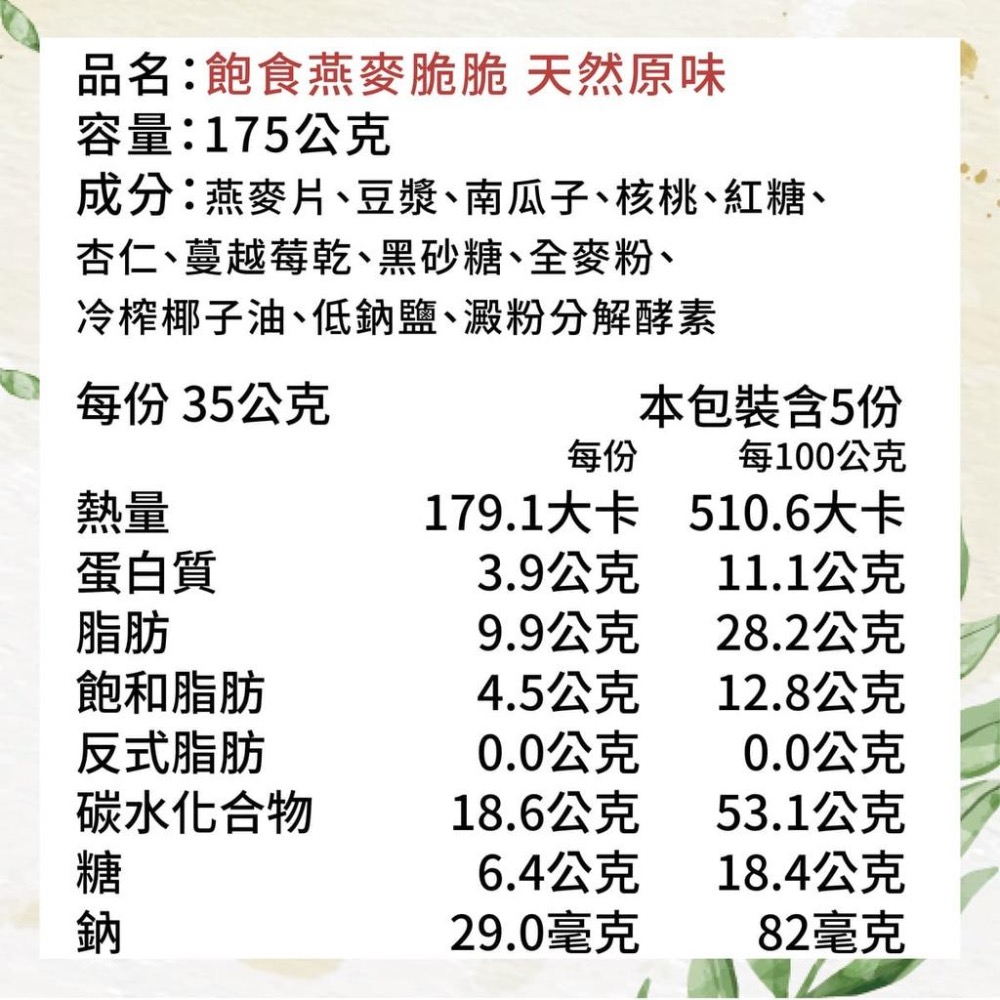 品名：飽食燕麥脆脆 天然原味
容量：175公克
成分：燕麥片、豆漿、南瓜子、核桃、紅糖、杏仁、蔓越莓乾、黑砂糖、全麥粉、冷榨椰子油、低鈉鹽、澱粉分解酵素

每份 35公克 本包裝含5份

| | 每份 | 每100公克 |
|---|---|---|
| 熱量 | 179.1大卡 | 510.6大卡 |
| 蛋白質 | 3.9公克 | 11.1公克 |
| 脂肪 | 9.9公克 | 28.2公克 |
| 飽和脂肪 | 4.5公克 | 12.8公克 |
| 反式脂肪 | 0.0公克 | 0.0公克 |
| 碳水化合物 | 18.6公克 | 53.1公克 |
| 糖 | 6.4公克 | 18.4公克 |
| 鈉 | 29.0毫克 | 82毫克 |